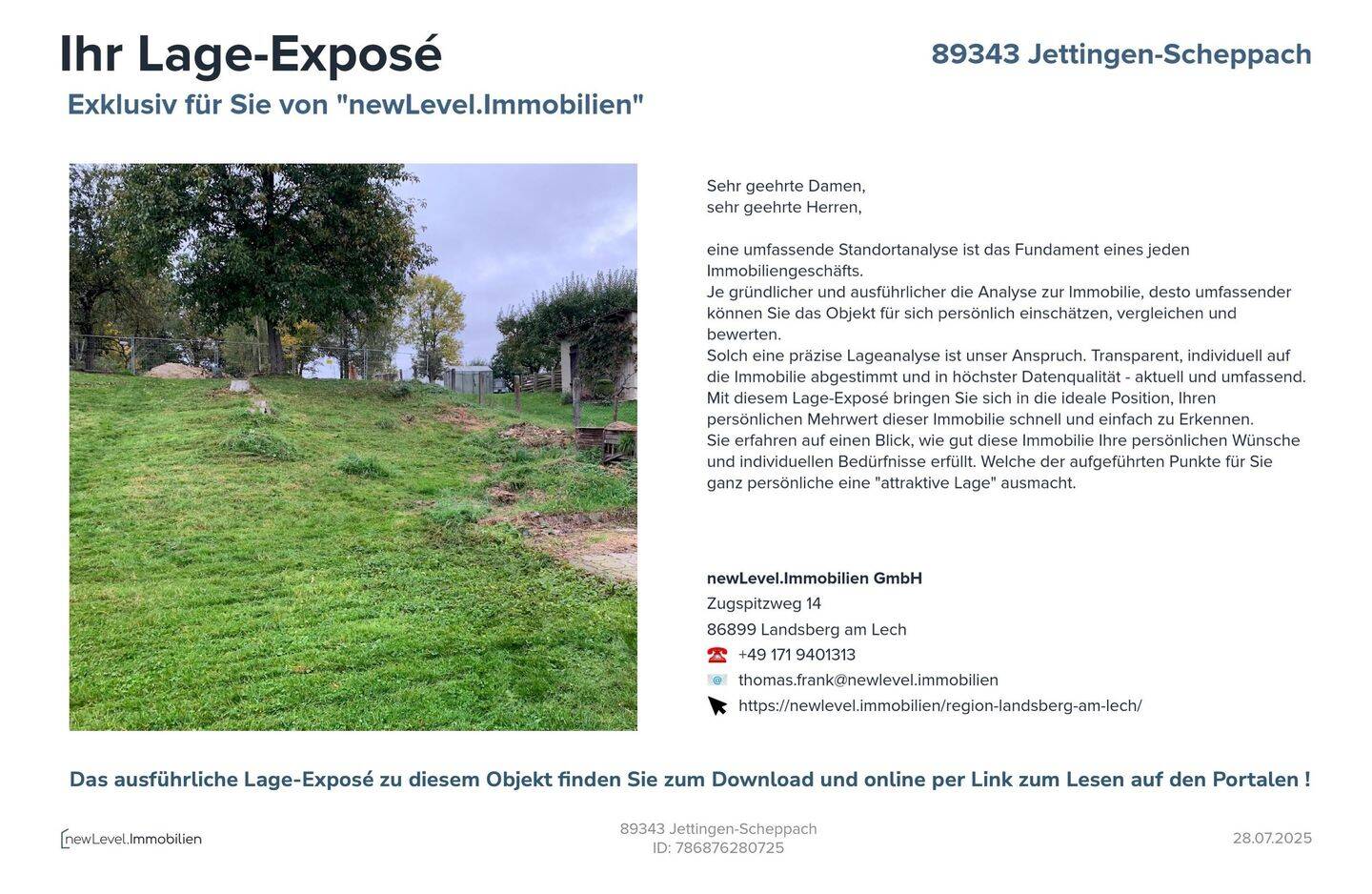 Ihr Lage-Exposé

89343 Jettingen-Scheppach

Exklusiv für Sie von "newLevel.Immobilien"

Sehr geehrte Damen,
sehr geehrte Herren,

eine umfassende Standortanalyse ist das Fundament eines jeden Immobiliengeschäfts.
Je gründlicher und ausführlicher die Analyse zur Immobilie, desto umfassender können Sie das Objekt für sich persönlich einschätzen, vergleichen und bewerten.
Solch eine präzise Lageanalyse ist unser Anspruch. Transparent, individuell auf die Immobilie abgestimmt und in höchster Datenqualität - aktuell und umfassend.
Mit diesem Lage-Exposé bringen Sie sich in die ideale Position, Ihren persönlichen Mehrwert dieser Immobilie schnell und einfach zu Erkennen.
Sie erfahren auf einen Blick, wie gut diese Immobilie Ihre persönlichen Wünsche und individuellen Bedürfnisse erfüllt. Welche der aufgeführten Punkte für Sie ganz persönliche eine "attraktive Lage" ausmacht.

newLevel.Immobilien GmbH
Zugspitzweg 14
86899 Landsberg am Lech
+49 171 9401313
thomas.frank@newlevel.immobilien
https://newlevel.immobilien/region-landsberg-am-lech/

Das ausführliche Lage-Exposé zu diesem Objekt finden Sie zum Download und online per Link zum Lesen auf den Portalen !

newLevel.Immobilien

89343 Jettingen-Scheppach
ID: 786876280725

28.07.2025